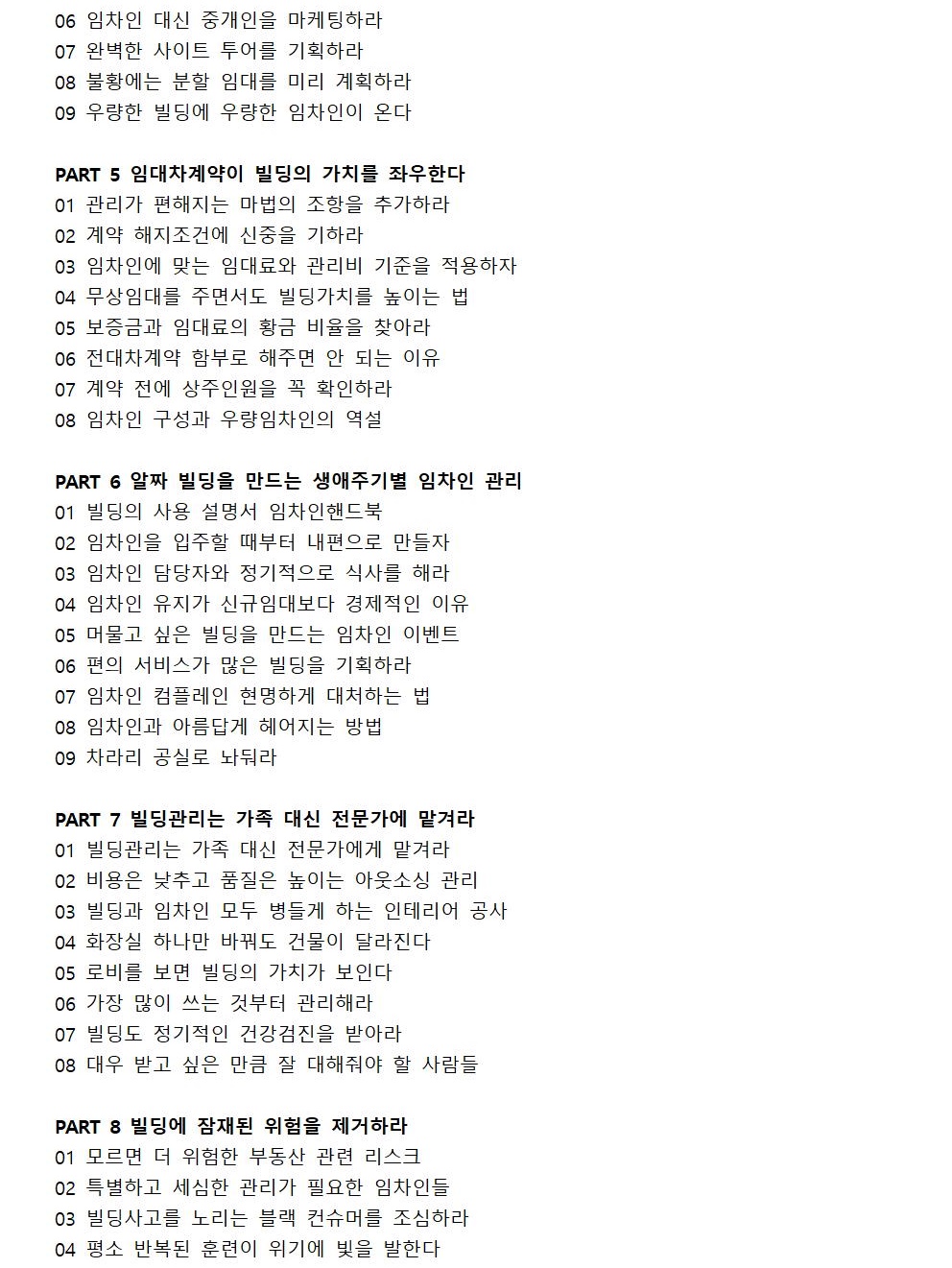 06 임차인 대신 중개인을 마케팅하라
07 완벽한 사이트 투어를 기획하라
08 불황에는 분할 임대를 미리 계획하라
09 우량한 빌딩에 우량한 임차인이 온다

PART 5 임대차계약이 빌딩의 가치를 좌우한다
01 관리가 편해지는 마법의 조항을 추가하라
02 계약 해지조건에 신중을 기하라
03 임차인에 맞는 임대료와 관리비 기준을 적용하자
04 무상임대를 주면서도 빌딩가치를 높이는 법
05 보증금과 임대료의 황금 비율을 찾아라
06 전대차계약 함부로 해주면 안 되는 이유
07 계약 전에 상주인원을 꼭 확인하라
08 임차인 구성과 우량임차인의 역설

PART 6 알짜 빌딩을 만드는 생애주기별 임차인 관리
01 빌딩의 사용 설명서 임차인핸드북
02 임차인을 입주할 때부터 내편으로 만들자
03 임차인 담당자와 정기적으로 식사를 해라
04 임차인 유지가 신규임대보다 경제적인 이유
05 머물고 싶은 빌딩을 만드는 임차인 이벤트
06 편의 서비스가 많은 빌딩을 기획하라
07 임차인 컴플레인 현명하게 대처하는 법
08 임차인과 아름답게 헤어지는 방법
09 차라리 공실로 놔둬라

PART 7 빌딩관리는 가족 대신 전문가에 맡겨라
01 빌딩관리는 가족 대신 전문가에게 맡겨라
02 비용은 낮추고 품질은 높이는 아웃소싱 관리
03 빌딩과 임차인 모두 병들게 하는 인테리어 공사
04 화장실 하나만 바꿔도 건물이 달라진다
05 로비를 보면 빌딩의 가치가 보인다
06 가장 많이 쓰는 것부터 관리해라
07 빌딩도 정기적인 건강검진을 받아라
08 대우 받고 싶은 만큼 잘 대해줘야 할 사람들

PART 8 빌딩에 잠재된 위험을 제거하라
01 모르면 더 위험한 부동산 관련 리스크
02 특별하고 세심한 관리가 필요한 임차인들
03 빌딩사고를 노리는 블랙 컨슈머를 조심하라
04 평소 반복된 훈련이 위기에 빛을 발한다